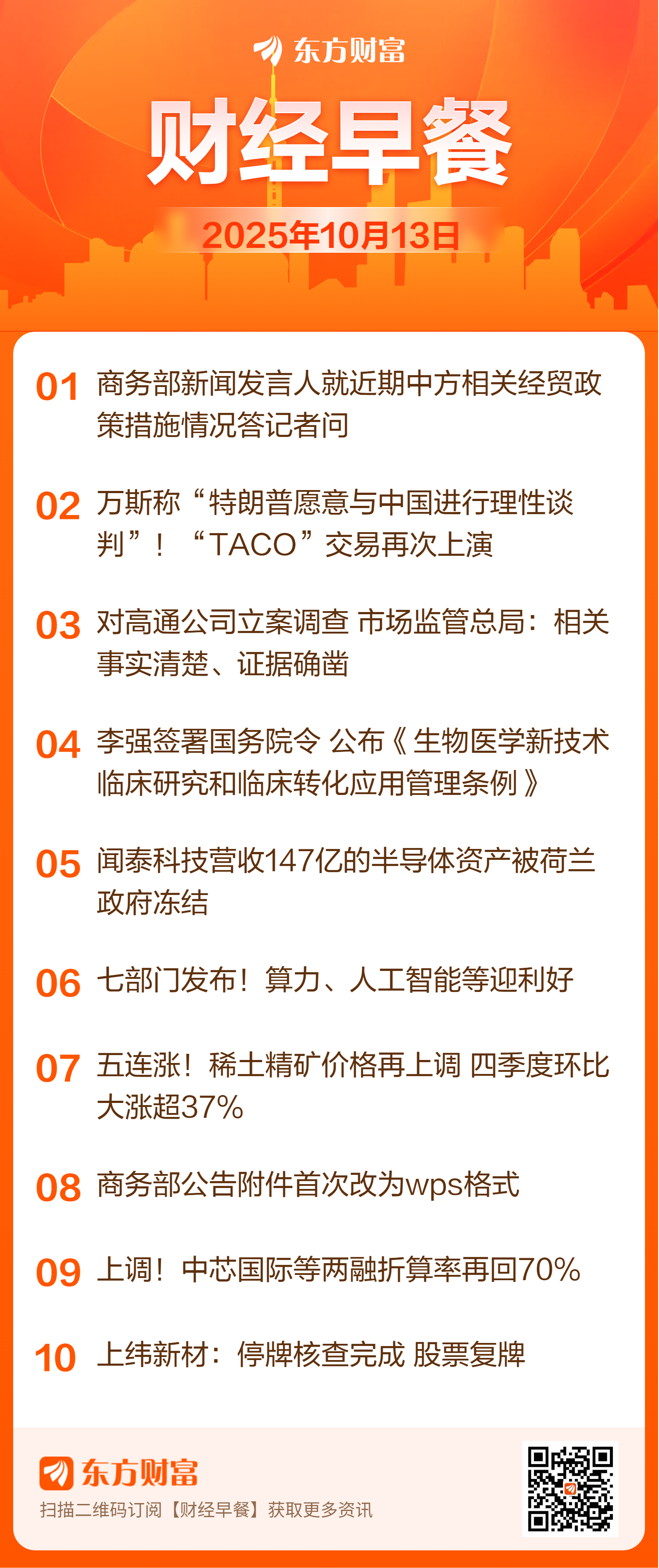 东方财富

财经早餐

2025年10月13日

01 商务部新闻发言人就近期中方相关经贸政策措施情况答记者问

02 万斯称“特朗普愿意与中国进行理性谈判”！“TACO”交易再次上演

03 对高通公司立案调查 市场监管总局：相关事实清楚、证据确凿

04 李强签署国务院令 公布《生物医学新技术临床研究和临床转化应用管理条例》

05 闻泰科技营收147亿的半导体资产被荷兰政府冻结

06 七部门发布！算力、人工智能等迎利好

07 五连涨！稀土精矿价格再上调 四季度环比大涨超37%

08 商务部公告附件首次改为wps格式

09 上调！中芯国际等两融折算率再回70%

10 上纬新材：停牌核查完成 股票复牌

东方财富
扫描二维码订阅【财经早餐】获取更多资讯